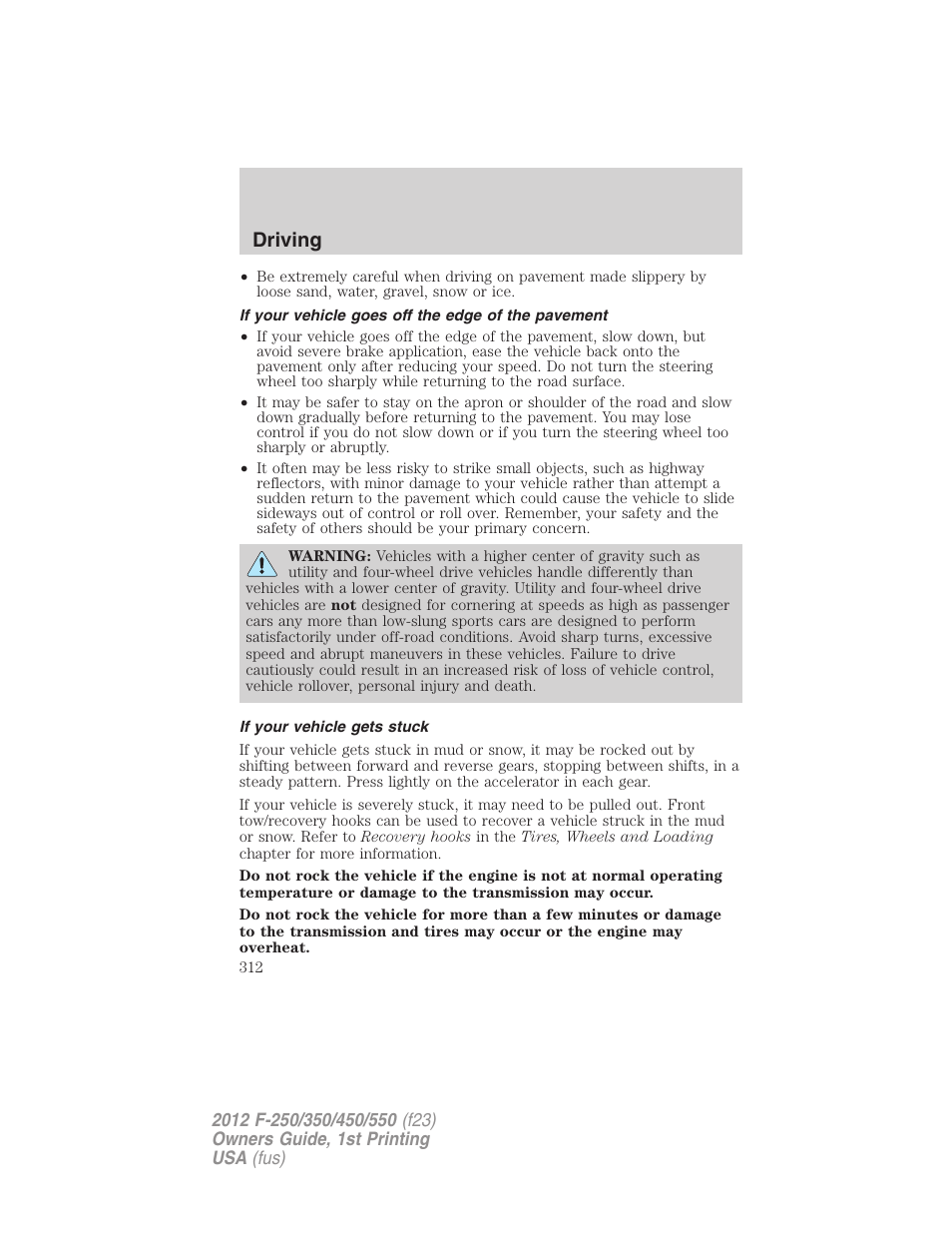 Driving

• Be extremely careful when driving on pavement made slippery by loose sand, water, gravel, snow or ice.

If your vehicle goes off the edge of the pavement

• If your vehicle goes off the edge of the pavement, slow down, but avoid severe brake application, ease the vehicle back onto the pavement only after reducing your speed. Do not turn the steering wheel too sharply while returning to the road surface.

• It may be safer to stay on the apron or shoulder of the road and slow down gradually before returning to the pavement. You may lose control if you do not slow down or if you turn the steering wheel too sharply or abruptly.

• It often may be less risky to strike small objects, such as highway reflectors, with minor damage to your vehicle rather than attempt a sudden return to the pavement which could cause the vehicle to slide sideways out of control or roll over. Remember, your safety and the safety of others should be your primary concern.

WARNING: Vehicles with a higher center of gravity such as utility and four-wheel drive vehicles handle differently than vehicles with a lower center of gravity. Utility and four-wheel drive vehicles are not designed for cornering at speeds as high as passenger cars any more than low-slung sports cars are designed to perform satisfactorily under off-road conditions. Avoid sharp turns, excessive speed and abrupt maneuvers in these vehicles. Failure to drive cautiously could result in an increased risk of loss of vehicle control, vehicle rollover, personal injury and death.

If your vehicle gets stuck

If your vehicle gets stuck in mud or snow, it may be rocked out by shifting between forward and reverse gears, stopping between shifts, in a steady pattern. Press lightly on the accelerator in each gear.

If your vehicle is severely stuck, it may need to be pulled out. Front tow/recovery hooks can be used to recover a vehicle struck in the mud or snow. Refer to Recovery hooks in the Tires, Wheels and Loading chapter for more information.

Do not rock the vehicle if the engine is not at normal operating temperature or damage to the transmission may occur.

Do not rock the vehicle for more than a few minutes or damage to the transmission and tires may occur or the engine may overheat.

312

2012 F-250/350/450/550 (f23)
Owners Guide, 1st Printing
USA (fus)